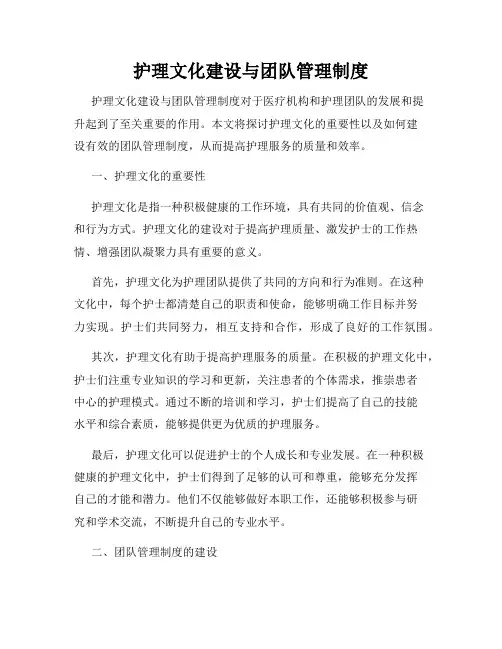 护理文化建设与团队管理制度

护理文化建设与团队管理制度对于医疗机构和护理团队的发展和提升起到了至关重要的作用。本文将探讨护理文化的重要性以及如何建设有效的团队管理制度，从而提高护理服务的质量和效率。

一、护理文化的重要性

护理文化是指一种积极健康的工作环境，具有共同的价值观、信念和行为方式。护理文化的建设对于提高护理质量、激发护士的工作热情、增强团队凝聚力具有重要的意义。

首先，护理文化为护理团队提供了共同的方向和行为准则。在这种文化中，每个护士都清楚自己的职责和使命，能够明确工作目标并努力实现。护士们共同努力，相互支持和合作，形成了良好的工作氛围。

其次，护理文化有助于提高护理服务的质量。在积极的护理文化中，护士们注重专业知识的学习和更新，关注患者的个体需求，推崇患者中心的护理模式。通过不断的培训和学习，护士们提高了自己的技能水平和综合素质，能够提供更为优质的护理服务。

最后，护理文化可以促进护士的个人成长和专业发展。在一种积极健康的护理文化中，护士们得到了足够的认可和尊重，能够充分发挥自己的才能和潜力。他们不仅能够做好本职工作，还能够积极参与研究和学术交流，不断提升自己的专业水平。

二、团队管理制度的建设